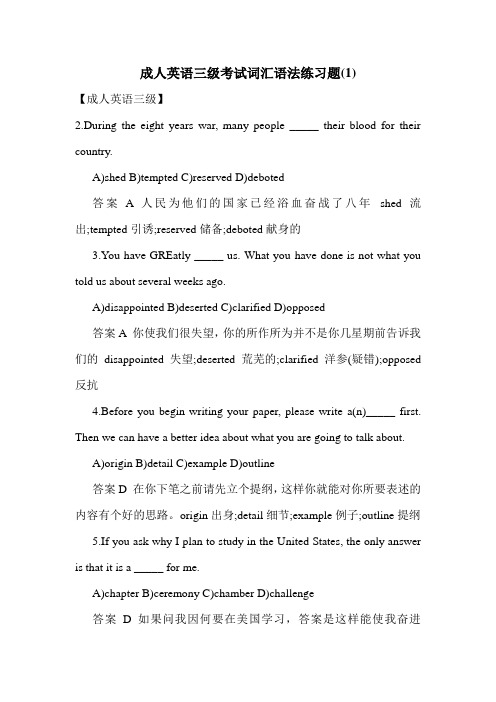 成人英语三级考试词汇语法练习题(1)

【成人英语三级】

2.During the eight years war, many people _____ their blood for their country.

A)shed B)tempted C)reserved D)deboted

答案 A 人民为他们的国家已经浴血奋战了八年 shed 流出;tempted 引诱;reserved 储备;deboted 献身的

3.You have GREatly _____ us. What you have done is not what you told us about several weeks ago.

A)disappointed B)deserted C)clarified D)opposed

答案 A 你使我们很失望，你的所作所为并不是你几星期前告诉我们的 disappointed 失望;deserted 荒芜的;clarified 洋参(疑错);opposed 反抗

4.Before you begin writing your paper, please write a(n)_____ first. Then we can have a better idea about what you are going to talk about.

A)origin B)detail C)example D)outline

答案 D 在你下笔之前请先立个提纲，这样你就能对你所要表述的内容有个好的思路。origin 出身;detail 细节;example 例子;outline 提纲

5.If you ask why I plan to study in the United States, the only answer is that it is a _____ for me.

A)chapter B)ceremony C)chamber D)challenge

答案 D 如果问我因何要在美国学习，答案是这样能使我奋进